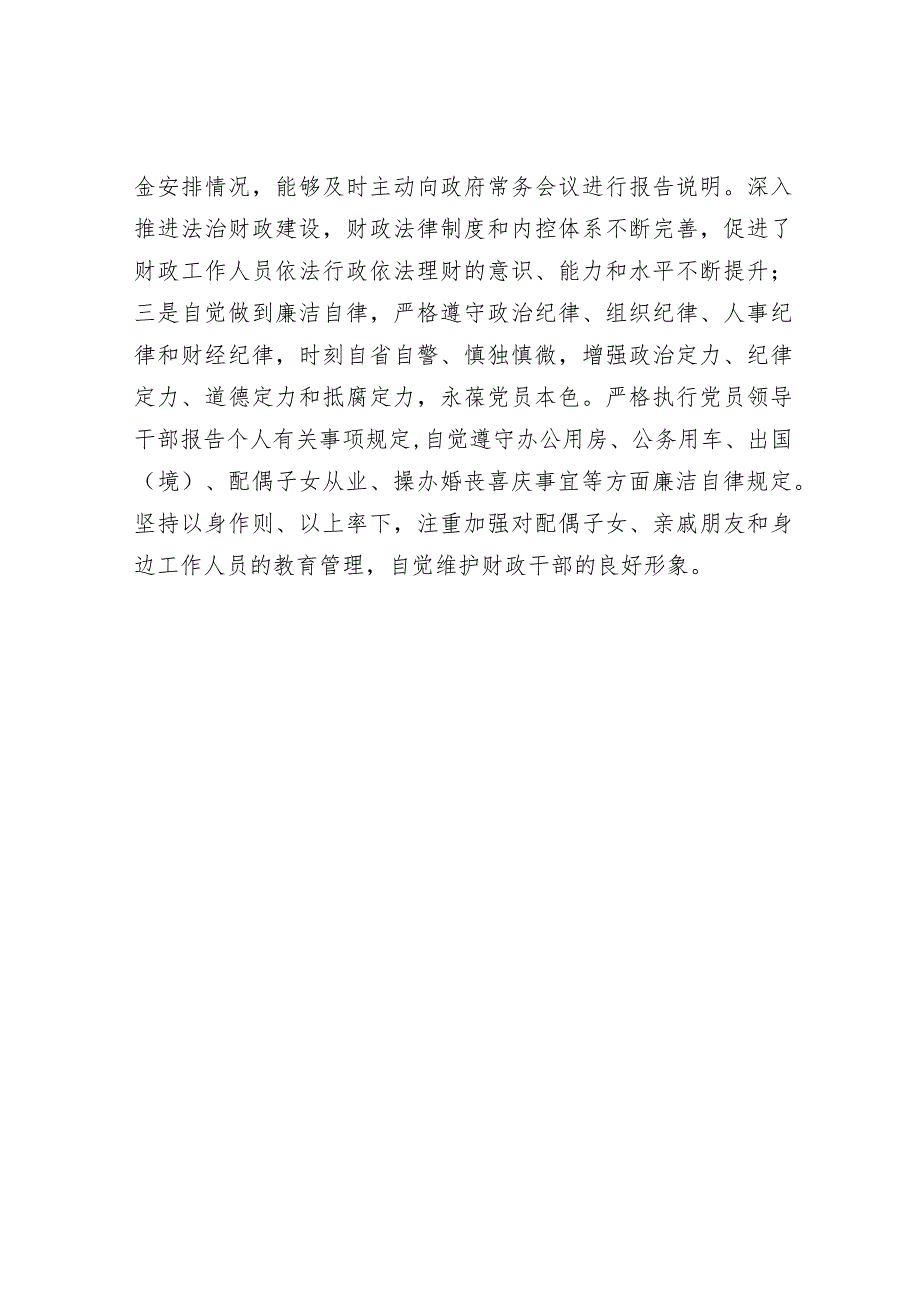 金安排情况，能够及时主动向政府常务会议进行报告说明。深入推进法治财政建设，财政法律制度和内控体系不断完善，促进了财政工作人员依法行政依法理财的意识、能力和水平不断提升；三是自觉做到廉洁自律，严格遵守政治纪律、组织纪律、人事纪律和财经纪律，时刻自省自警、慎独慎微，增强政治定力、纪律定力、道德定力和抵腐定力，永葆党员本色。严格执行党员领导干部报告个人有关事项规定,自觉遵守办公用房、公务用车、出国（境）、配偶子女从业、操办婚丧喜庆事宜等方面廉洁自律规定。坚持以身作则、以上率下，注重加强对配偶子女、亲戚朋友和身边工作人员的教育管理，自觉维护财政干部的良好形象。